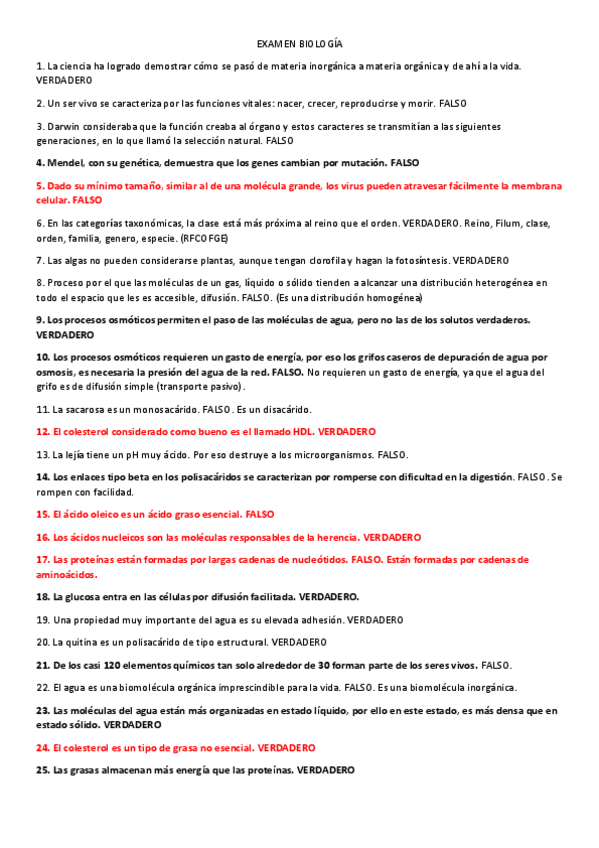 EXAMEN BIOLOGÍA

1. La ciencia ha logrado demostrar cómo se pasó de materia inorgánica a materia orgánica y de ahí a la vida. VERDADERO

2. Un ser vivo se caracteriza por las funciones vitales: nacer, crecer, reproducirse y morir. FALSO

3. Darwin consideraba que la función creaba al órgano y estos caracteres se transmitían a las siguientes generaciones, en lo que llamó la selección natural. FALSO

4. Mendel, con su genética, demuestra que los genes cambian por mutación. FALSO

5. Dado su mínimo tamaño, similar al de una molécula grande, los virus pueden atravesar fácilmente la membrana celular. FALSO

6. En las categorías taxonómicas, la clase está más próxima al reino que el orden. VERDADERO. Reino, Filum, clase, orden, familia, genero, especie. (RFCOFGE)

7. Las algas no pueden considerarse plantas, aunque tengan clorofila y hagan la fotosíntesis. VERDADERO

8. Proceso por el que las moléculas de un gas, líquido o sólido tienden a alcanzar una distribución heterogénea en todo el espacio que les es accesible, difusión. FALSO. (Es una distribución homogénea)

9. Los procesos osmóticos permiten el paso de las moléculas de agua, pero no las de los solutos verdaderos. VERDADERO

10. Los procesos osmóticos requieren un gasto de energía, por eso los grifos caseros de depuración de agua por osmosis, es necesaria la presión del agua de la red. FALSO. No requieren un gasto de energía, ya que el agua del grifo es de difusión simple (transporte pasivo).

11. La sacarosa es un monosacárido. FALSO. Es un disacárido.

12. El colesterol considerado como bueno es el llamado HDL. VERDADERO

13. La lejía tiene un pH muy ácido. Por eso destruye a los microorganismos. FALSO.

14. Los enlaces tipo beta en los polisacáridos se caracterizan por romperse con dificultad en la digestión. FALSO. Se rompen con facilidad.

15. El ácido oleico es un ácido graso esencial. FALSO

16. Los ácidos nucleicos son las moléculas responsables de la herencia. VERDADERO

17. Las proteínas están formadas por largas cadenas de nucleótidos. FALSO. Están formadas por cadenas de aminoácidos.

18. La glucosa entra en las células por difusión facilitada. VERDADERO.

19. Una propiedad muy importante del agua es su elevada adhesión. VERDADERO

20. La quitina es un polisacárido de tipo estructural. VERDADERO

21. De los casi 120 elementos químicos tan solo alrededor de 30 forman parte de los seres vivos. FALSO.

22. El agua es una biomolécula orgánica imprescindible para la vida. FALSO. Es una biomolécula inorgánica.

23. Las moléculas del agua están más organizadas en estado líquido, por ello en este estado, es más densa que en estado sólido. VERDADERO

24. El colesterol es un tipo de grasa no esencial. VERDADERO

25. Las grasas almacenan más energía que las proteínas. VERDADERO